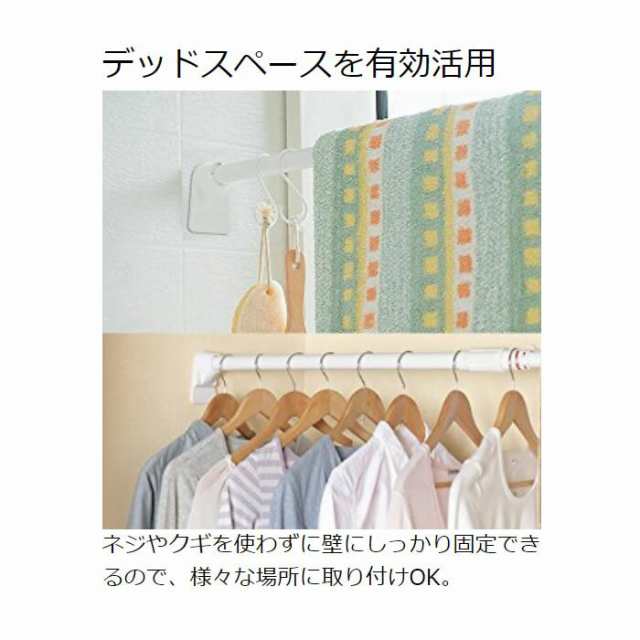 デッドスペースを有効活用

ネジやクギを使わずに壁にしっかり固定できるので、様々な場所に取り付けOK。